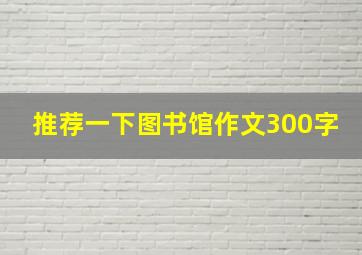 推荐一下图书馆作文300字